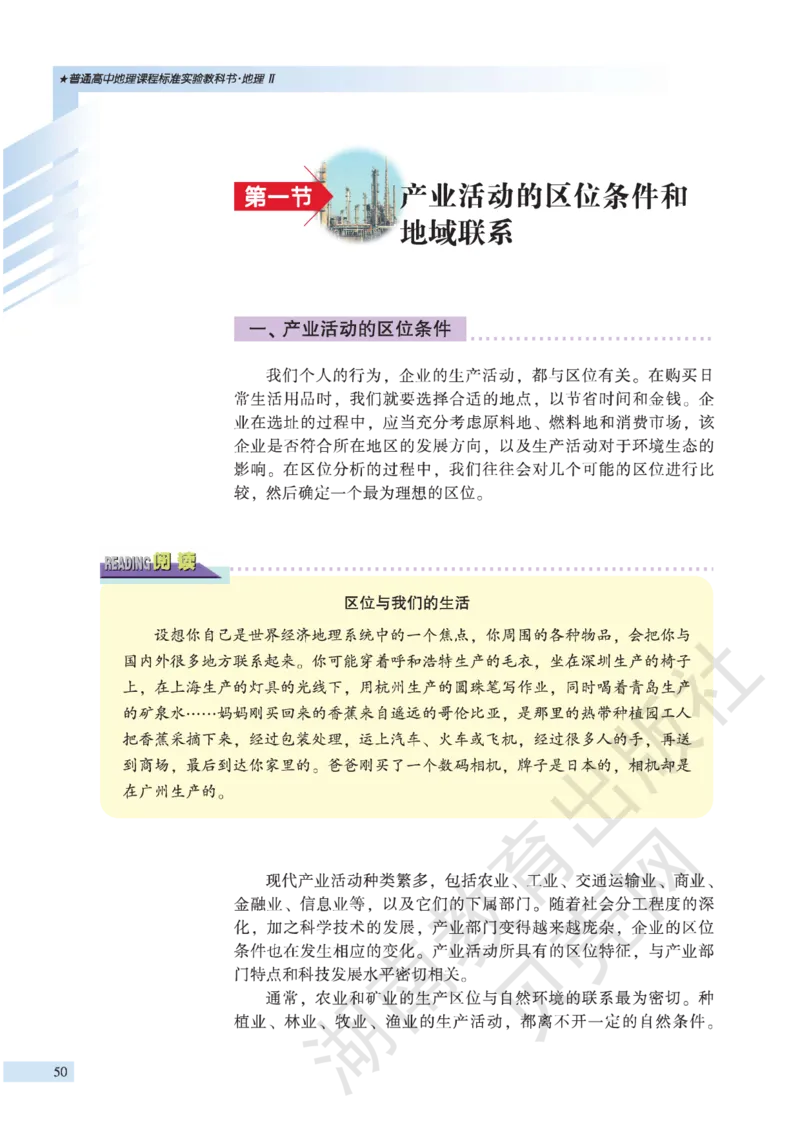 ★普通高中地理课程标准实验教科书·地理 Ⅱ

第一节 产业活动的区位条件和地域联系

一、产业活动的区位条件

我们个人的行为，企业的生产活动，都与区位有关。在购买日常生活用品时，我们就要选择合适的地点，以节省时间和金钱。企业在选址的过程中，应当充分考虑原料地、燃料地和消费市场，该企业是否符合所在地区的发展方向，以及生产活动对于环境生态的影响。在区位分析的过程中，我们往往会对几个可能的区位进行比较，然后确定一个最为理想的区位。

READING 阅读

区位与我们的生活

设想你自己是世界经济地理系统中的一个焦点，你周围的各种物品，会把你与国内外很多地方联系起来。你可能穿着呼和浩特生产的毛衣，坐在深圳生产的椅子上，在上海生产的灯具的光线下，用杭州生产的圆珠笔写作业，同时喝着青岛生产的矿泉水……妈妈刚买回来的香蕉来自遥远的哥伦比亚，是那里的热带种植园工人把香蕉采摘下来，经过包装处理，运上汽车、火车或飞机，经过很多人的手，再送到商场，最后到达你家里的。爸爸刚买了一个数码相机，牌子是日本的，相机却是在广州生产的。

现代产业活动种类繁多，包括农业、工业、交通运输业、商业、金融业、信息业等，以及它们的下属部门。随着社会分工程度的深化，加之科学技术的发展，产业部门变得越来越庞杂，企业的区位条件也在发生相应的变化。产业活动所具有的区位特征，与产业部门特点和科技发展水平密切相关。

通常，农业和矿业的生产区位与自然环境的联系最为密切。种植业、林业、牧业、渔业的生产活动，都离不开一定的自然条件。

50

湖南教育出版社